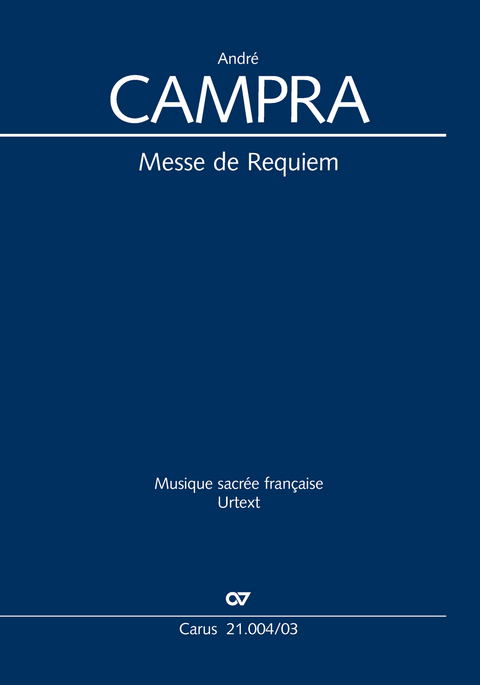 André
CAMPRA

Messe de Requiem

Musique sacrée française
Urtext

Carus 21.004/03